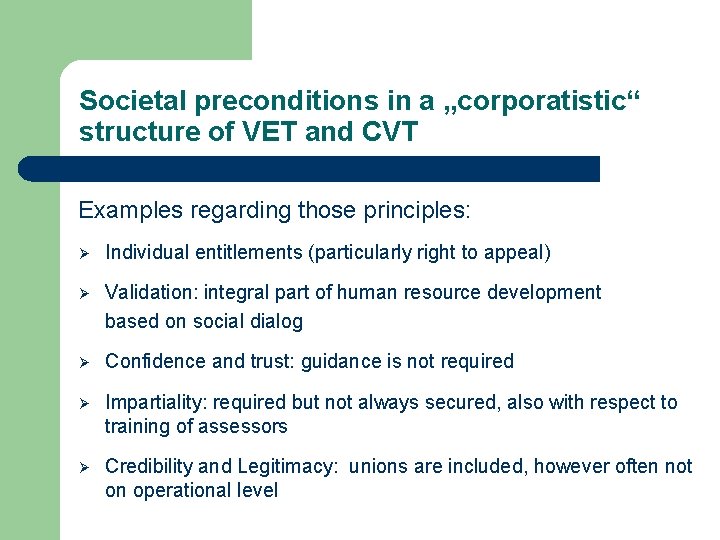 Societal preconditions in a „corporatistic“ structure of VET and CVT

Examples regarding those principles:

➢ Individual entitlements (particularly right to appeal)

➢ Validation: integral part of human resource development based on social dialog

➢ Confidence and trust: guidance is not required

➢ Impartiality: required but not always secured, also with respect to training of assessors

➢ Credibility and Legitimacy: unions are included, however often not on operational level